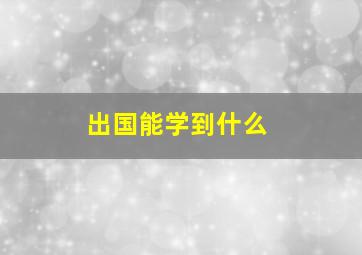 出国能学到什么